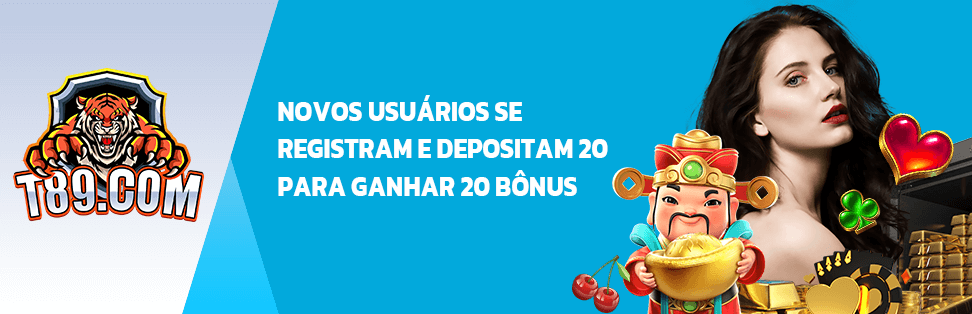 T89.COM

NOVOS USUÁRIOS SE REGISTRAM E DEPOSITAM 20 PARA GANHAR 20 BÔNUS